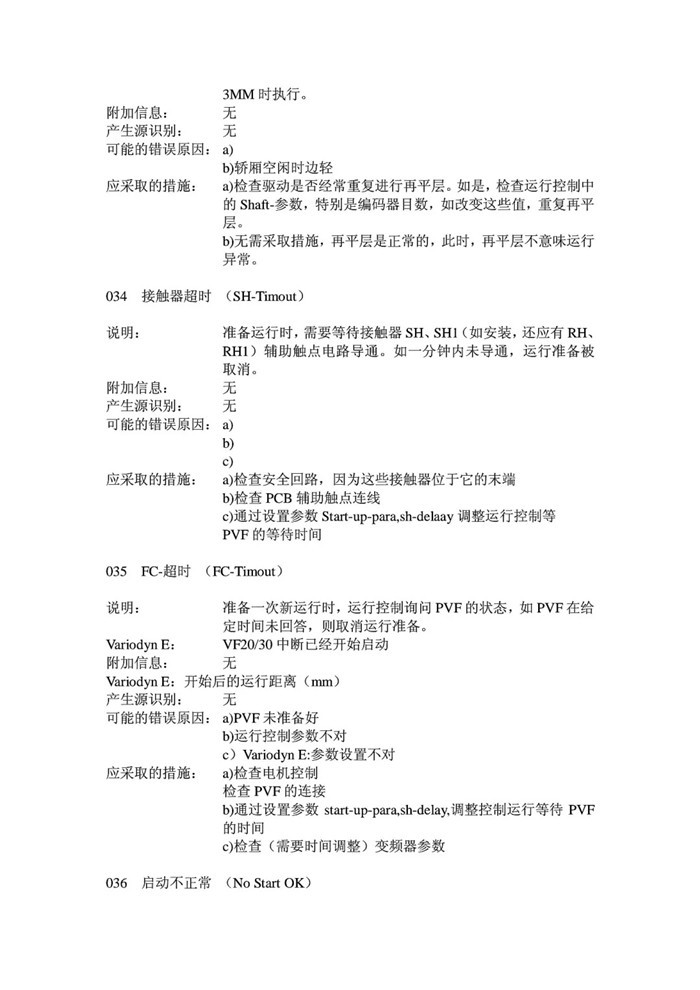 3MM 时执行。
附加信息： 无
产生源识别： 无
可能的错误原因： a)
b)轿厢空闲时边轻
应采取的措施： a)检查驱动是否经常重复进行再平层。如是，检查运行控制中的 Shaft-参数，特别是编码器目数，如改变这些值，重复再平层。
b)无需采取措施，再平层是正常的，此时，再平层不意味运行异常。

034 接触器超时 （SH-Timout）

说明： 准备运行时，需要等待接触器 SH、SH1（如安装，还应有 RH、RH1）辅助触点电路导通。如一分钟内未导通，运行准备被取消。
附加信息： 无
产生源识别： 无
可能的错误原因： a)
b)
c)
应采取的措施： a)检查安全回路，因为这些接触器位于它的末端
b)检查 PCB 辅助触点连线
c)通过设置参数 Start-up-para,sh-delaay 调整运行控制等 PVF 的等待时间

035 FC-超时 （FC-Timout）

说明： 准备一次新运行时，运行控制询问 PVF 的状态，如 PVF 在给定时间未回答，则取消运行准备。
Variodyn E： VF20/30 中断已经开始启动
附加信息： 无
Variodyn E：开始后的运行距离（mm）
产生源识别： 无
可能的错误原因： a)PVF 未准备好
b)运行控制参数不对
c）Variodyn E:参数设置不对
应采取的措施： a)检查电机控制
检查 PVF 的连接
b)通过设置参数 start-up-para,sh-delay,调整控制运行等待 PVF 的时间
c)检查（需要时间调整）变频器参数

036 启动不正常 （No Start OK）